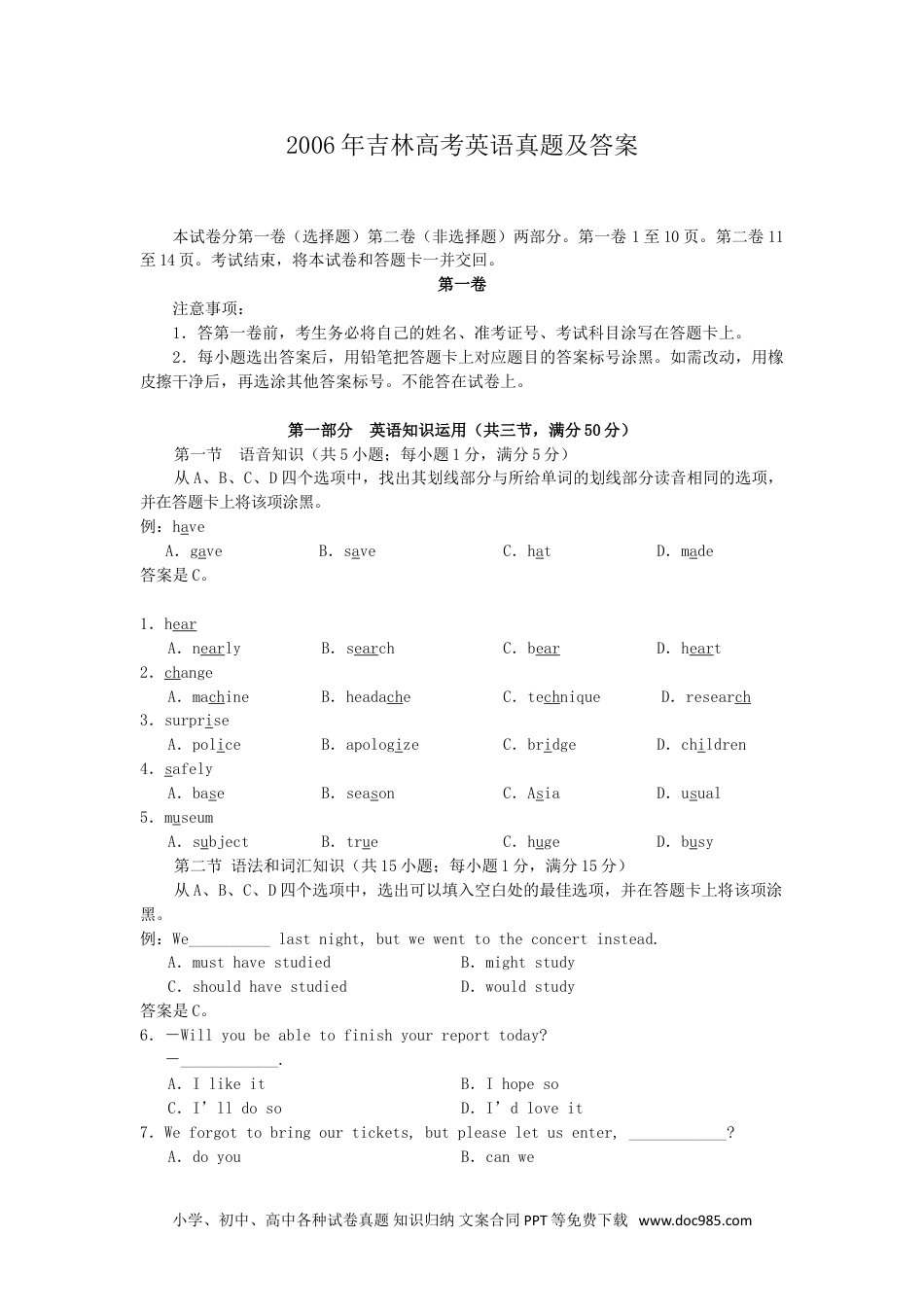 2006年吉林高考英语真题及答案

本试卷分第一卷（选择题）第二卷（非选择题）两部分。第一卷1至10页。第二卷11至14页。考试结束，将本试卷和答题卡一并交回。

第一卷

注意事项：

1．答第一卷前，考生务必将自己的姓名、准考证号、考试科目涂写在答题卡上。

2．每小题选出答案后，用铅笔把答题卡上对应题目的答案标号涂黑。如需改动，用橡皮擦干净后，再选涂其他答案标号。不能答在试卷上。

第一部分 英语知识运用（共三节，满分50分）

第一节 语音知识（共5小题；每小题1分，满分5分）

从A、B、C、D四个选项中，找出其划线部分与所给单词的划线部分读音相同的选项，并在答题卡上将该项涂黑。

例：have

A. gave B. save C. hat D. made

答案是C。

1. hear

A. nearly B. search C. bear D. heart

2. change

A. machine B. headache C. technique D. research

3. surprise

A. police B. apologize C. bridge D. children

4. safely

A. base B. season C. Asia D. usual

5. museum

A. subject B. true C. huge D. busy

第二节 语法和词汇知识（共15小题；每小题1分，满分15分）

从A、B、C、D四个选项中，选出可以填入空白处的最佳选项，并在答题卡上将该项涂黑。

例：We__________ last night, but we went to the concert instead.

A. must have studied B. might study

C. should have studied D. would study

答案是C。

6. —Will you be able to finish your report today?

—____________.

A. I like it B. I hope so

C. I’ll do so D. I’d love it

7. We forgot to bring our tickets, but please let us enter, ____________?

A. do you B. can we

小学、初中、高中各种试卷真题 知识归纳 文案合同 PPT等免费下载 www.doc985.com